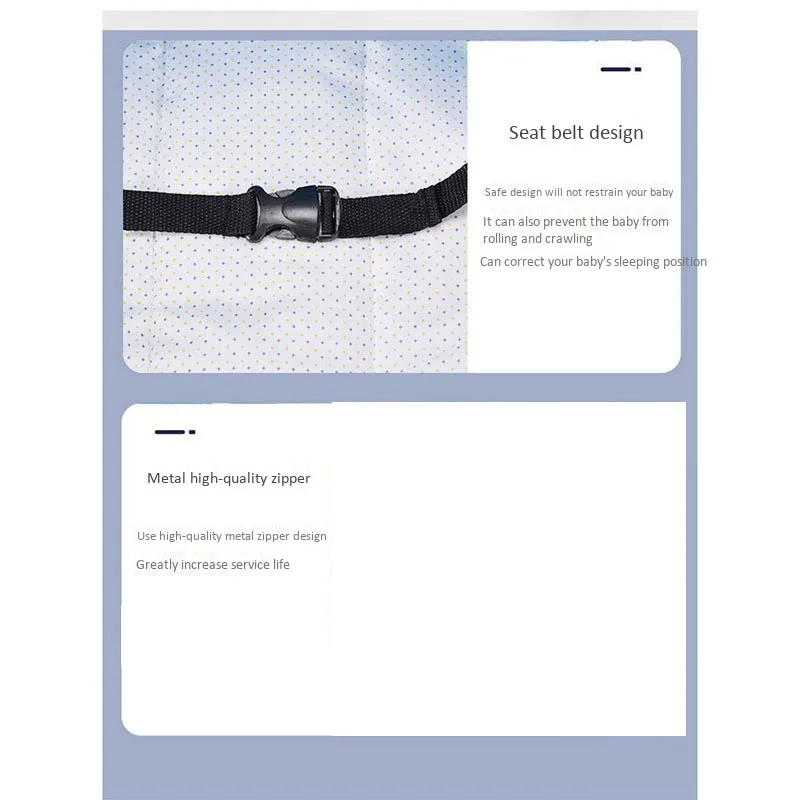 Seat belt design

Safe design will not restrain your baby

It can also prevent the baby from rolling and crawling

Can correct your baby's sleeping position

Metal high-quality zipper

Use high-quality metal zipper design

Greatly increase service life